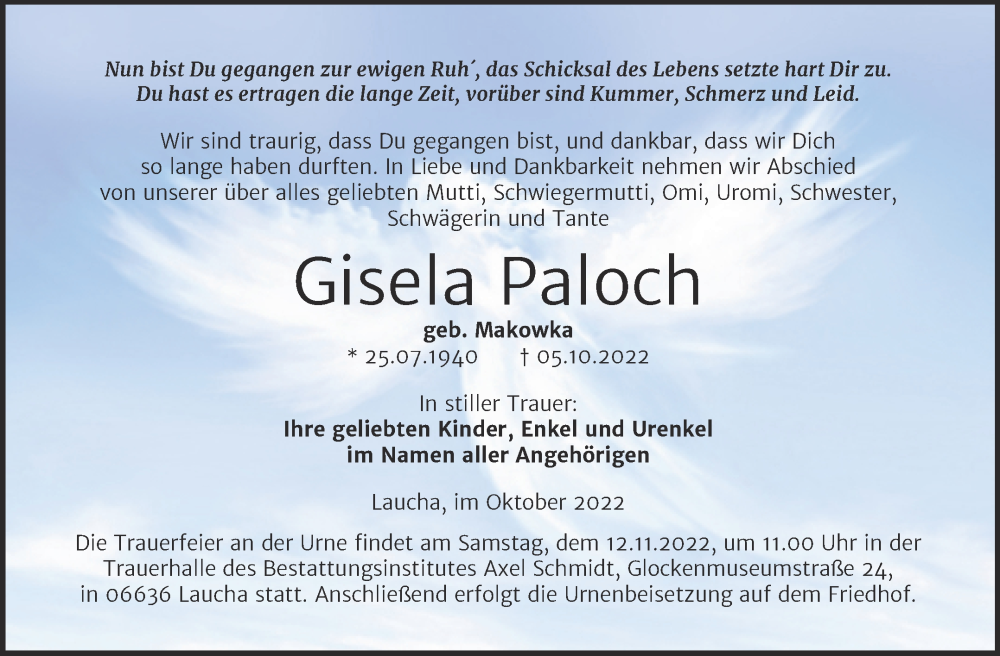 Nun bist Du gegangen zur ewigen Ruh´, das Schicksal des Lebens setzte hart Dir zu.
Du hast es ertragen die lange Zeit, vorüber sind Kummer, Schmerz und Leid.

Wir sind traurig, dass Du gegangen bist, und dankbar, dass wir Dich so lange haben durften. In Liebe und Dankbarkeit nehmen wir Abschied von unserer über alles geliebten Mutti, Schwiegermutti, Omi, Uromi, Schwester, Schwägerin und Tante

Gisela Paloch

geb. Makowka

* 25.07.1940 † 05.10.2022

In stiller Trauer:
Ihre geliebten Kinder, Enkel und Urenkel
im Namen aller Angehörigen

Laucha, im Oktober 2022

Die Trauerfeier an der Urne findet am Samstag, dem 12.11.2022, um 11.00 Uhr in der Trauerhalle des Bestattungsinstitutes Axel Schmidt, Glockenmuseumstraße 24, in 06636 Laucha statt. Anschließend erfolgt die Urnenbeisetzung auf dem Friedhof.